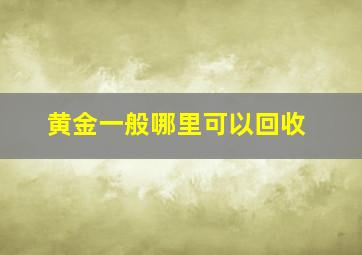 黄金一般哪里可以回收